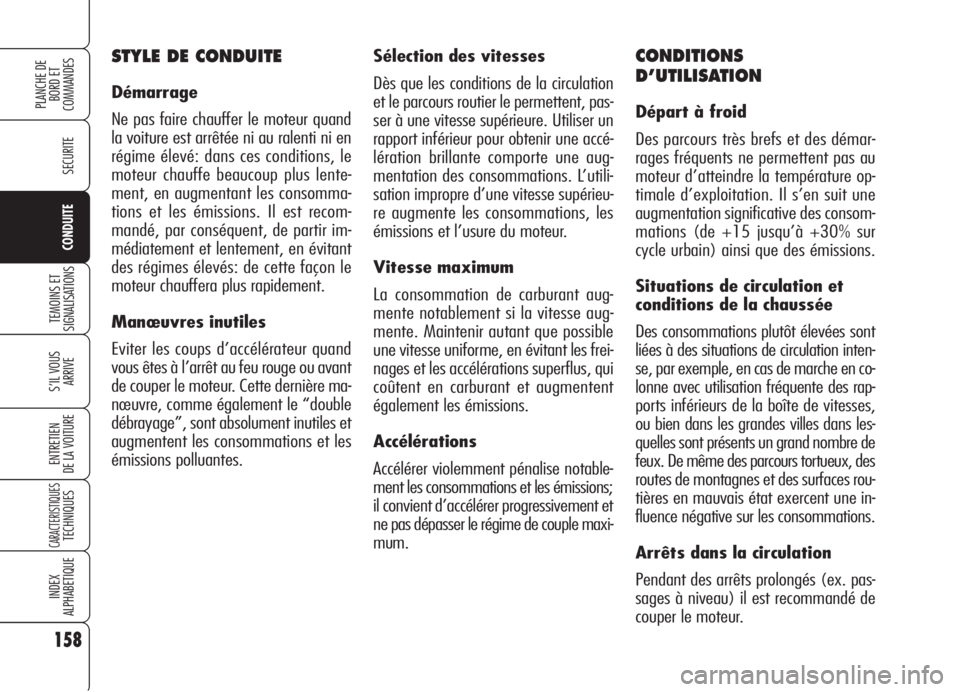 PLANCHE DE BORD ET COMMANDES

SECURITE

CONDUITE

TEMOINS ET SIGNALISATIONS

S'IL VOUS ARRIVE

ENTRETIEN DE LA VOITURE

CARACTERISTIQUES TECHNIQUES

INDEX ALPHABETIQUE

158

STYLE DE CONDUITE

Démarrage

Ne pas faire chauffer le moteur quand la voiture est arrêtée ni au ralenti ni en régime élevé: dans ces conditions, le moteur chauffe beaucoup plus lentement, en augmentant les consommations et les émissions. Il est recommandé, par conséquent, de partir immédiatement et lentement, en évitant des régimes élevés: de cette façon le moteur chauffera plus rapidement.

Manœuvres inutiles

Eviter les coups d'accélérateur quand vous êtes à l'arrêt au feu rouge ou avant de couper le moteur. Cette dernière manœuvre, comme également le "double débrayage", sont absolument inutiles et augmentent les consommations et les émissions polluantes.

Sélection des vitesses

Dès que les conditions de la circulation et le parcours routier le permettent, passer à une vitesse supérieure. Utiliser un rapport inférieur pour obtenir une accélération brillante comporte une augmentation des consommations. L'utilisation impropre d'une vitesse supérieure augmente les consommations, les émissions et l'usure du moteur.

Vitesse maximum

La consommation de carburant augmente notablement si la vitesse augmente. Maintenir autant que possible une vitesse uniforme, en évitant les freinages et les accélérations superflus, qui coûtent en carburant et augmentent également les émissions.

Accélérations

Accélérer violemment pénalise notablement les consommations et les émissions; il convient d'accélérer progressivement et ne pas dépasser le régime de couple maximum.

CONDITIONS D'UTILISATION

Départ à froid

Des parcours très brefs et des démarrages fréquents ne permettent pas au moteur d'atteindre la température optimale d'exploitation. Il s'en suit une augmentation significative des consommations (de +15 jusqu'à +30% sur cycle urbain) ainsi que des émissions.

Situations de circulation et conditions de la chaussée

Des consommations plutôt élevées sont liées à des situations de circulation intense, par exemple, en cas de marche en colonne avec utilisation fréquente des rapports inférieurs de la boîte de vitesses, ou bien dans les grandes villes dans lesquelles sont présents un grand nombre de feux. De même des parcours tortueux, des routes de montagnes et des surfaces routières en mauvais état exercent une influence négative sur les consommations.

Arrêts dans la circulation

Pendant des arrêts prolongés (ex. passages à niveau) il est recommandé de couper le moteur.

carmanualsonline.info